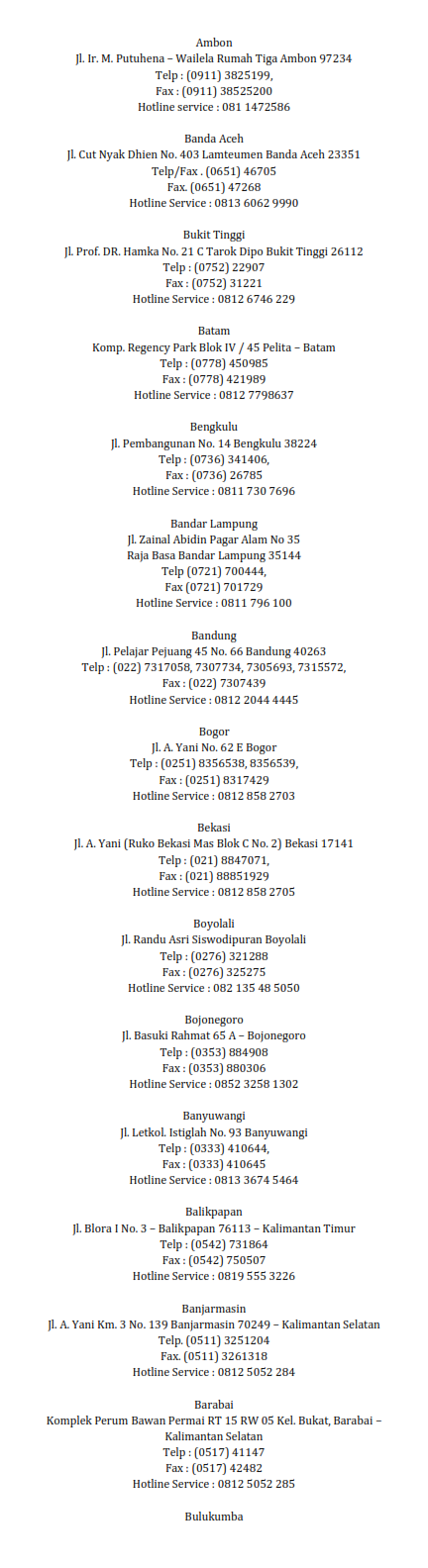 Ambon
Jl. Ir. M. Putuhena – Wailela Rumah Tiga Ambon 97234
Telp : (0911) 3825199,
Fax : (0911) 38525200
Hotline service : 081 1472586

Banda Aceh
Jl. Cut Nyak Dhien No. 403 Lamteumen Banda Aceh 23351
Telp/Fax . (0651) 46705
Fax. (0651) 47268
Hotline Service : 0813 6062 9990

Bukit Tinggi
Jl. Prof. DR. Hamka No. 21 C Tarok Dipo Bukit Tinggi 26112
Telp : (0752) 22907
Fax : (0752) 31221
Hotline Service : 0812 6746 229

Batam
Komp. Regency Park Blok IV / 45 Pelita – Batam
Telp : (0778) 450985
Fax : (0778) 421989
Hotline Service : 0812 7798637

Bengkulu
Jl. Pembangunan No. 14 Bengkulu 38224
Telp : (0736) 341406,
Fax : (0736) 26785
Hotline Service : 0811 730 7696

Bandar Lampung
Jl. Zainal Abidin Pagar Alam No 35
Raja Basa Bandar Lampung 35144
Telp (0721) 700444,
Fax (0721) 701729
Hotline Service : 0811 796 100

Bandung
Jl. Pelajar Pejuang 45 No. 66 Bandung 40263
Telp : (022) 7317058, 7307734, 7305693, 7315572,
Fax : (022) 7307439
Hotline Service : 0812 2044 4445

Bogor
Jl. A. Yani No. 62 E Bogor
Telp : (0251) 8356538, 8356539,
Fax : (0251) 8317429
Hotline Service : 0812 858 2703

Bekasi
Jl. A. Yani (Ruko Bekasi Mas Blok C No. 2) Bekasi 17141
Telp : (021) 8847071,
Fax : (021) 88851929
Hotline Service : 0812 858 2705

Boyolali
Jl. Randu Asri Siswodipuran Boyolali
Telp : (0276) 321288
Fax : (0276) 325275
Hotline Service : 082 135 48 5050

Bojonegoro
Jl. Basuki Rahmat 65 A – Bojonegoro
Telp : (0353) 884908
Fax : (0353) 880306
Hotline Service : 0852 3258 1302

Banyuwangi
Jl. Letkol. Istiglah No. 93 Banyuwangi
Telp : (0333) 410644,
Fax : (0333) 410645
Hotline Service : 0813 3674 5464

Balikpapan
Jl. Blora I No. 3 – Balikpapan 76113 – Kalimantan Timur
Telp : (0542) 731864
Fax : (0542) 750507
Hotline Service : 0819 555 3226

Banjarmasin
Jl. A. Yani Km. 3 No. 139 Banjarmasin 70249 – Kalimantan Selatan
Telp. (0511) 3251204
Fax. (0511) 3261318
Hotline Service : 0812 5052 284

Barabai
Komplek Perum Bawan Permai RT 15 RW 05 Kel. Bukat, Barabai – Kalimantan Selatan
Telp : (0517) 41147
Fax : (0517) 42482
Hotline Service : 0812 5052 285

Bulukumba